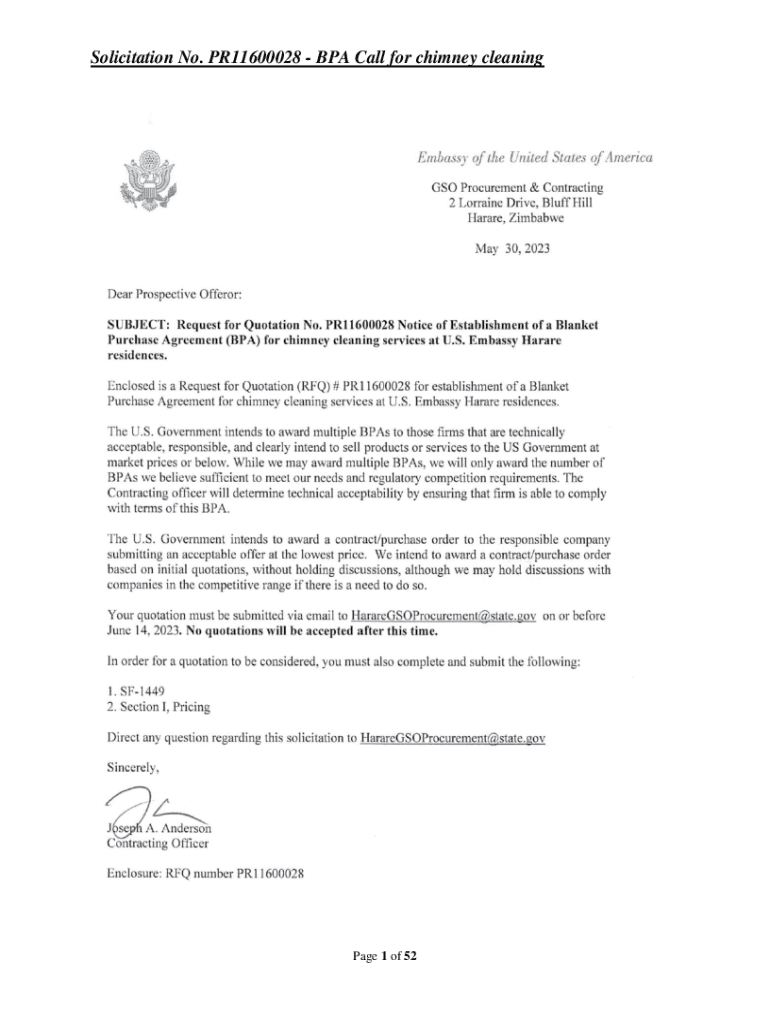 Solicitation No. PR11600028 - BPA Call for chimney cleaning

Embassy of the United States of America

GSO Procurement & Contracting
2 Lorraine Drive, Bluff Hill
Harare, Zimbabwe

May 30, 2023

Dear Prospective Offeror:

SUBJECT: Request for Quotation No. PR11600028 Notice of Establishment of a Blanket Purchase Agreement (BPA) for chimney cleaning services at U.S. Embassy Harare residences.

Enclosed is a Request for Quotation (RFQ) # PR11600028 for establishment of a Blanket Purchase Agreement for chimney cleaning services at U.S. Embassy Harare residences.

The U.S. Government intends to award multiple BPAs to those firms that are technically acceptable, responsible, and clearly intend to sell products or services to the US Government at market prices or below. While we may award multiple BPAs, we will only award the number of BPAs we believe sufficient to meet our needs and regulatory competition requirements. The Contracting officer will determine technical acceptability by ensuring that firm is able to comply with terms of this BPA.

The U.S. Government intends to award a contract/purchase order to the responsible company submitting an acceptable offer at the lowest price. We intend to award a contract/purchase order based on initial quotations, without holding discussions, although we may hold discussions with companies in the competitive range if there is a need to do so.

Your quotation must be submitted via email to HarareGSOProcurement@state.gov on or before June 14, 2023. No quotations will be accepted after this time.

In order for a quotation to be considered, you must also complete and submit the following:

1. SF-1449
2. Section I, Pricing

Direct any question regarding this solicitation to HarareGSOProcurement@state.gov

Sincerely,

Joseph A. Anderson
Contracting Officer

Enclosure: RFQ number PR11600028

Page 1 of 52